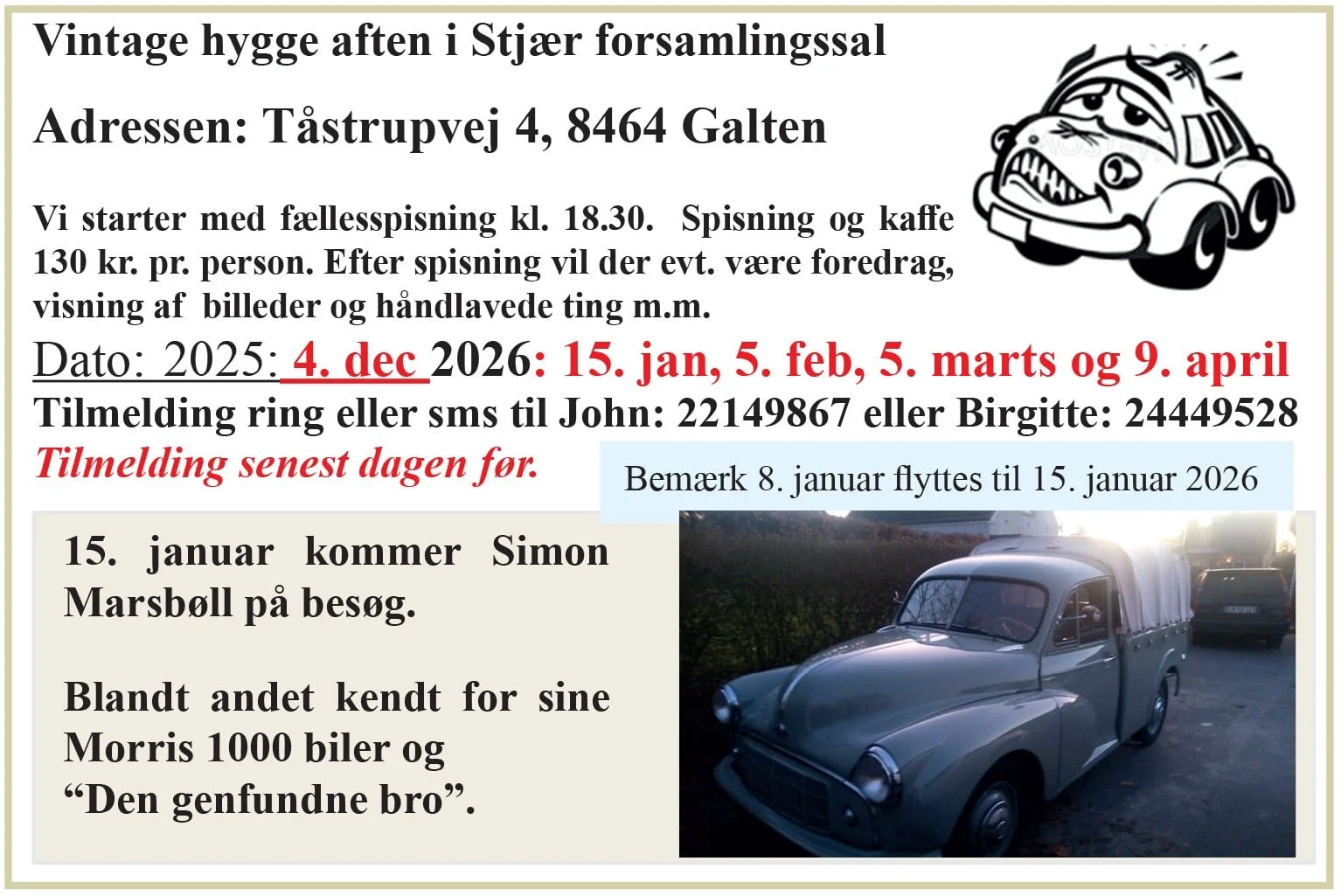 Vintage hygge aften i Stjær forsamlingssal

Adressen: Tåstrupvej 4, 8464 Galten

Vi starter med fællesspisning kl. 18.30. Spisning og kaffe 130 kr. pr. person. Efter spisning vil der evt. være foredrag, visning af billeder og håndlavede ting m.m.

Dato: 2025: 4. dec 2026: 15. jan, 5. feb, 5. marts og 9. april

Tilmelding ring eller sms til John: 22149867 eller Birgitte: 24449528

Tilmelding senest dagen før.

Bemærk 8. januar flyttes til 15. januar 2026

15. januar kommer Simon Marsbøll på besøg.

Blandt andet kendt for sine Morris 1000 biler og "Den genfundne bro".